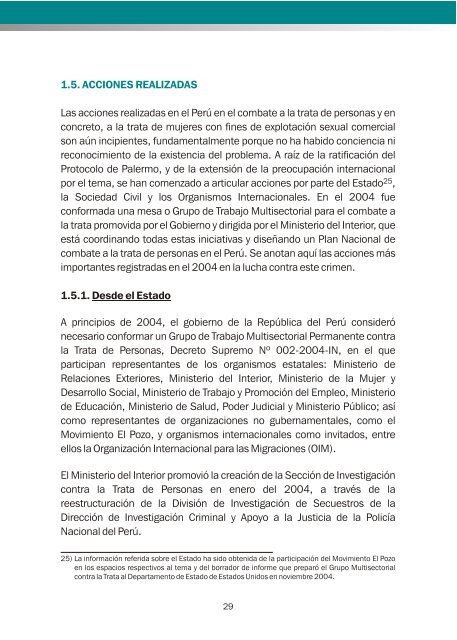 1.5. ACCIONES REALIZADAS

Las acciones realizadas en el Perú en el combate a la trata de personas y en concreto, a la trata de mujeres con fines de explotación sexual comercial son aún incipientes, fundamentalmente porque no ha habido conciencia ni reconocimiento de la existencia del problema. A raíz de la ratificación del Protocolo de Palermo, y de la extensión de la preocupación internacional por el tema, se han comenzado a articular acciones por parte del Estado$^{25}$, la Sociedad Civil y los Organismos Internacionales. En el 2004 fue conformada una mesa o Grupo de Trabajo Multisectorial para el combate a la trata promovida por el Gobierno y dirigida por el Ministerio del Interior, que está coordinando todas estas iniciativas y diseñando un Plan Nacional de combate a la trata de personas en el Perú. Se anotan aquí las acciones más importantes registradas en el 2004 en la lucha contra este crimen.

1.5.1. Desde el Estado

A principios de 2004, el gobierno de la República del Perú consideró necesario conformar un Grupo de Trabajo Multisectorial Permanente contra la Trata de Personas, Decreto Supremo Nº 002-2004-IN, en el que participan representantes de los organismos estatales: Ministerio de Relaciones Exteriores, Ministerio del Interior, Ministerio de la Mujer y Desarrollo Social, Ministerio de Trabajo y Promoción del Empleo, Ministerio de Educación, Ministerio de Salud, Poder Judicial y Ministerio Público; así como representantes de organizaciones no gubernamentales, como el Movimiento El Pozo, y organismos internacionales como invitados, entre ellos la Organización Internacional para las Migraciones (OIM).

El Ministerio del Interior promovió la creación de la Sección de Investigación contra la Trata de Personas en enero del 2004, a través de la reestructuración de la División de Investigación de Secuestros de la Dirección de Investigación Criminal y Apoyo a la Justicia de la Policía Nacional del Perú.

25) La información referida sobre el Estado ha sido obtenida de la participación del Movimiento El Pozo en los espacios respectivos al tema y del borrador de informe que preparó el Grupo Multisectorial contra la Trata al Departamento de Estado de Estados Unidos en noviembre 2004.

29